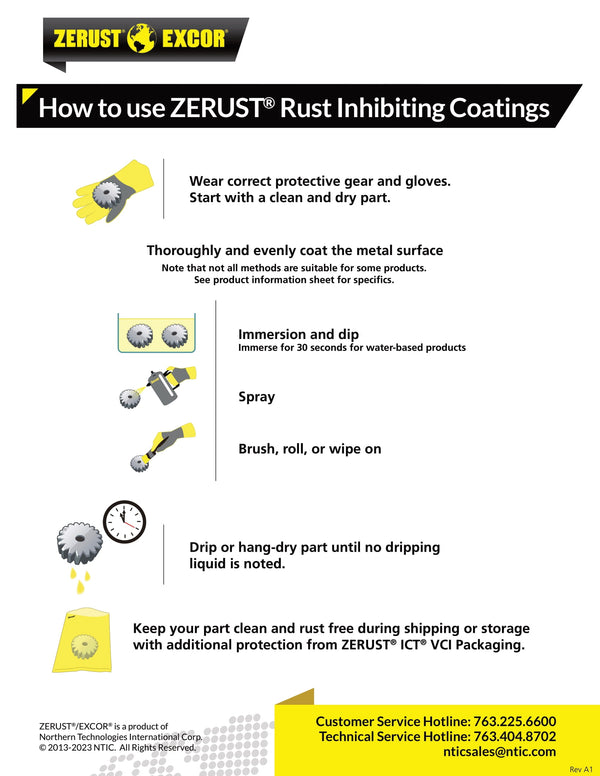 ZERUST EXCOR

How to use ZERUST® Rust Inhibiting Coatings

Wear correct protective gear and gloves.
Start with a clean and dry part.

Thoroughly and evenly coat the metal surface
Note that not all methods are suitable for some products.
See product information sheet for specifics.

Immersion and dip
Immerse for 30 seconds for water-based products

Spray

Brush, roll, or wipe on

Drip or hang-dry part until no dripping liquid is noted.

Keep your part clean and rust free during shipping or storage with additional protection from ZERUST® ICT® VCI Packaging.

ZERUST®/EXCOR® is a product of
Northern Technologies International Corp.
© 2013-2023 NTIC. All Rights Reserved.

Customer Service Hotline: 763.225.6600
Technical Service Hotline: 763.404.8702
nticsales@ntic.com

Rev A1